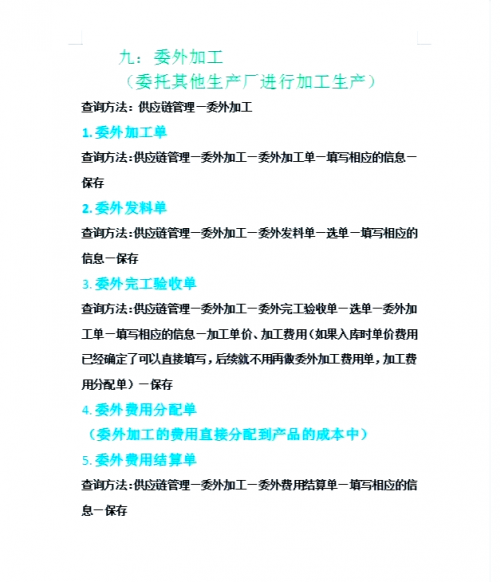 九：委外加工
（委托其他生产厂进行加工生产）

查询方法：供应链管理－委外加工

1. 委外加工单

查询方法：供应链管理－委外加工－委外加工单－填写相应的信息－保存

2. 委外发料单

查询方法：供应链管理－委外加工－委外发料单－选单－填写相应的信息－保存

3. 委外完工验收单

查询方法：供应链管理－委外加工－委外完工验收单－选单－委外加工单－填写相应的信息－加工单价、加工费用（如果入库时单价费用已经确定了可以直接填写，后续就不用再做委外加工费用单，加工费用分配单）－保存

4. 委外费用分配单
（委外加工的费用直接分配到产品的成本中）

5. 委外费用结算单

查询方法：供应链管理－委外加工－委外费用结算单－填写相应的信息－保存